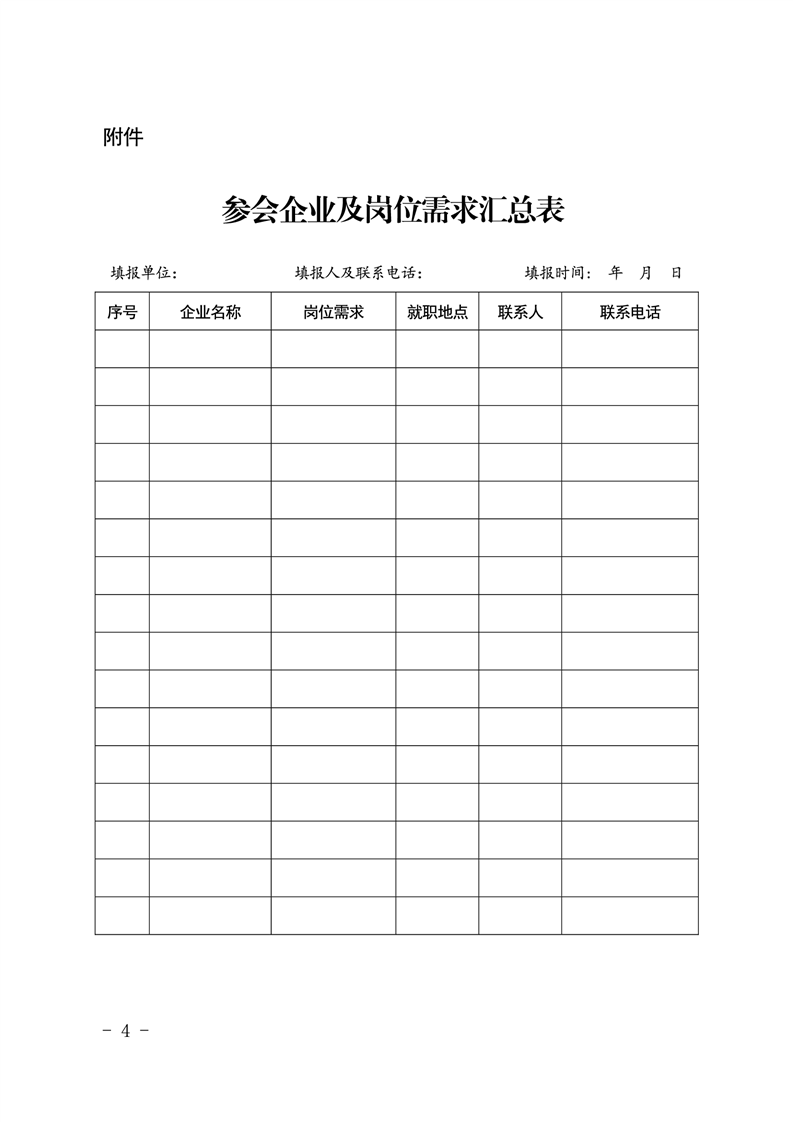 附件

参会企业及岗位需求汇总表

填报单位：　　　　填报人及联系电话：　　　　填报时间：　年　月　日

| 序号 | 企业名称 | 岗位需求 | 就职地点 | 联系人 | 联系电话 |
|---|---|---|---|---|---|
| | | | | | |
| | | | | | |
| | | | | | |
| | | | | | |
| | | | | | |
| | | | | | |
| | | | | | |
| | | | | | |
| | | | | | |
| | | | | | |
| | | | | | |
| | | | | | |
| | | | | | |
| | | | | | |
| | | | | | |
| | | | | | |

- 4 -